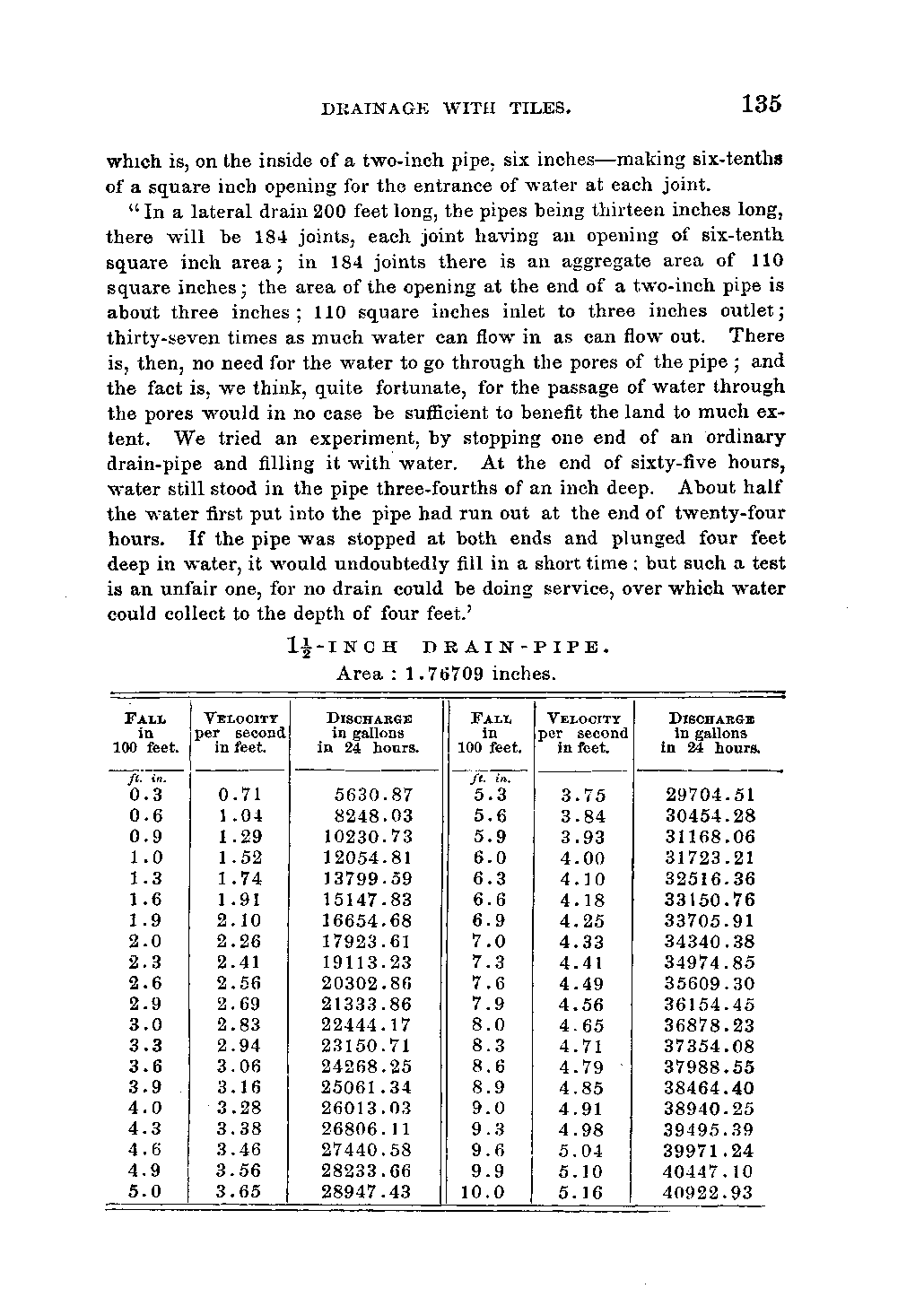 DRAINAGE WITH TILES. 135

which is, on the inside of a two-inch pipe, six inches—making six-tenths of a square inch opening for the entrance of water at each joint.

"In a lateral drain 200 feet long, the pipes being thirteen inches long, there will be 184 joints, each joint having an opening of six-tenth square inch area; in 184 joints there is an aggregate area of 110 square inches; the area of the opening at the end of a two-inch pipe is about three inches; 110 square inches inlet to three inches outlet; thirty-seven times as much water can flow in as can flow out. There is, then, no need for the water to go through the pores of the pipe; and the fact is, we think, quite fortunate, for the passage of water through the pores would in no case be sufficient to benefit the land to much extent. We tried an experiment, by stopping one end of an ordinary drain-pipe and filling it with water. At the end of sixty-five hours, water still stood in the pipe three-fourths of an inch deep. About half the water first put into the pipe had run out at the end of twenty-four hours. If the pipe was stopped at both ends and plunged four feet deep in water, it would undoubtedly fill in a short time; but such a test is an unfair one, for no drain could be doing service, over which water could collect to the depth of four feet.'

$1\frac{1}{2}$-INCH DRAIN-PIPE.
Area : 1.76709 inches.

| FALL in 100 feet. | VELOCITY per second in feet. | DISCHARGE in gallons in 24 hours. | FALL in 100 feet. | VELOCITY per second in feet. | DISCHARGE in gallons in 24 hours. |
|---|---|---|---|---|---|
| ft. in. | | | ft. in. | | |
| 0.3 | 0.71 | 5630.87 | 5.3 | 3.75 | 29704.51 |
| 0.6 | 1.04 | 8248.03 | 5.6 | 3.84 | 30454.28 |
| 0.9 | 1.29 | 10230.73 | 5.9 | 3.93 | 31168.06 |
| 1.0 | 1.52 | 12054.81 | 6.0 | 4.00 | 31723.21 |
| 1.3 | 1.74 | 13799.59 | 6.3 | 4.10 | 32516.36 |
| 1.6 | 1.91 | 15147.83 | 6.6 | 4.18 | 33150.76 |
| 1.9 | 2.10 | 16654.68 | 6.9 | 4.25 | 33705.91 |
| 2.0 | 2.26 | 17923.61 | 7.0 | 4.33 | 34340.38 |
| 2.3 | 2.41 | 19113.23 | 7.3 | 4.41 | 34974.85 |
| 2.6 | 2.56 | 20302.86 | 7.6 | 4.49 | 35609.30 |
| 2.9 | 2.69 | 21333.86 | 7.9 | 4.56 | 36154.45 |
| 3.0 | 2.83 | 22444.17 | 8.0 | 4.65 | 36878.23 |
| 3.3 | 2.94 | 23150.71 | 8.3 | 4.71 | 37354.08 |
| 3.6 | 3.06 | 24268.25 | 8.6 | 4.79 | 37988.55 |
| 3.9 | 3.16 | 25061.34 | 8.9 | 4.85 | 38464.40 |
| 4.0 | 3.28 | 26013.03 | 9.0 | 4.91 | 38940.25 |
| 4.3 | 3.38 | 26806.11 | 9.3 | 4.98 | 39495.39 |
| 4.6 | 3.46 | 27440.58 | 9.6 | 5.04 | 39971.24 |
| 4.9 | 3.56 | 28233.66 | 9.9 | 5.10 | 40447.10 |
| 5.0 | 3.65 | 28947.43 | 10.0 | 5.16 | 40922.93 |